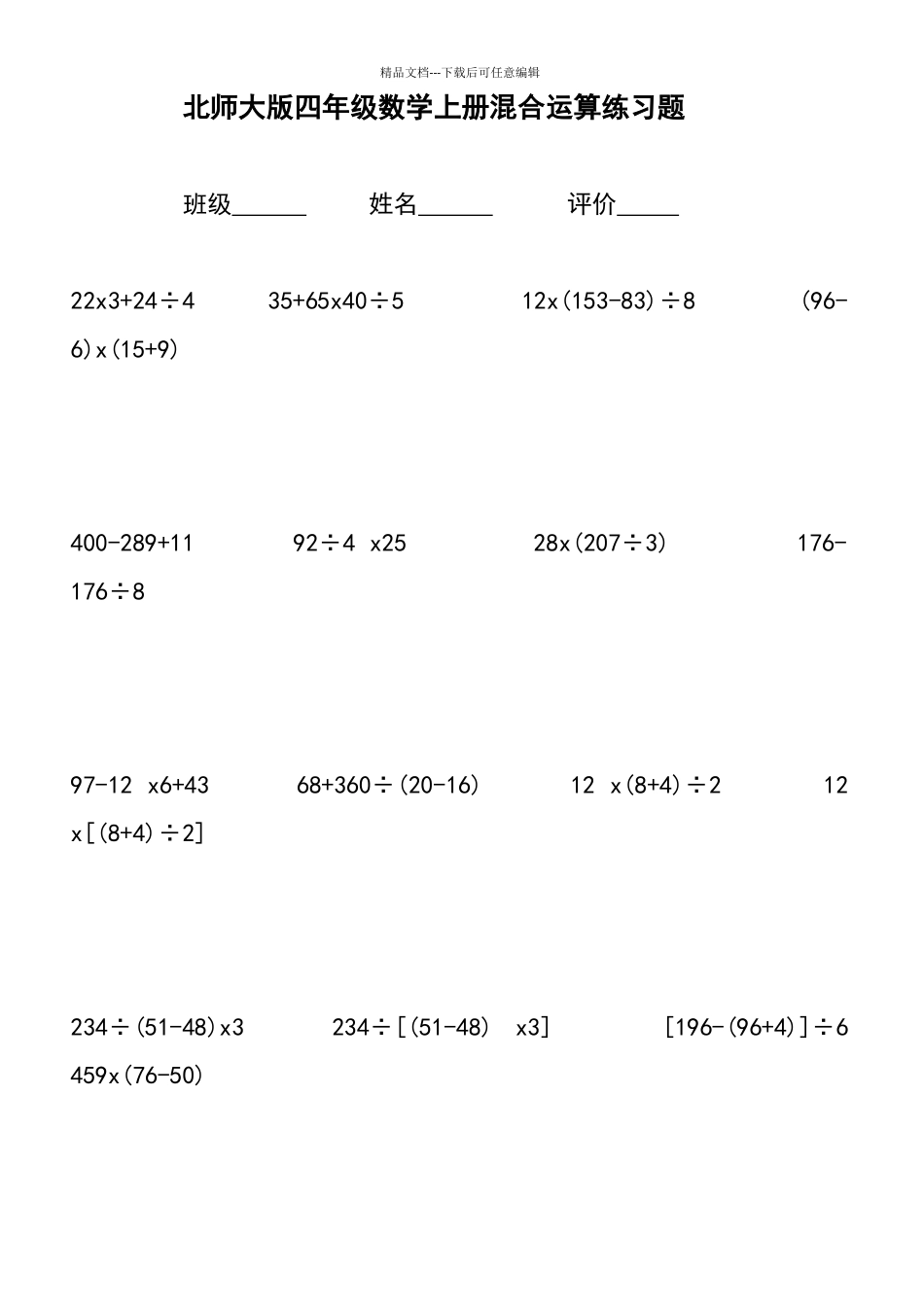 精品文档---下载后可任意编辑

北师大版四年级数学上册混合运算练习题

班级______ 姓名______ 评价_____

22x3+24÷4 35+65x40÷5 12x(153-83)÷8 (96-6)x(15+9)

400-289+11 92÷4 x25 28x(207÷3) 176-176÷8

97-12 x6+43 68+360÷(20-16) 12 x(8+4)÷2 12 x[(8+4)÷2]

234÷(51-48)x3 234÷[(51-48) x3] [196-(96+4)]÷6 459x(76-50)